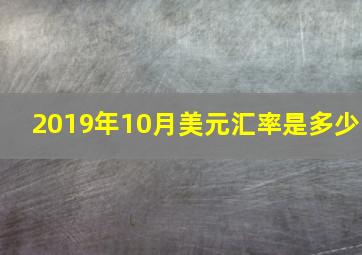 2019年10月美元汇率是多少